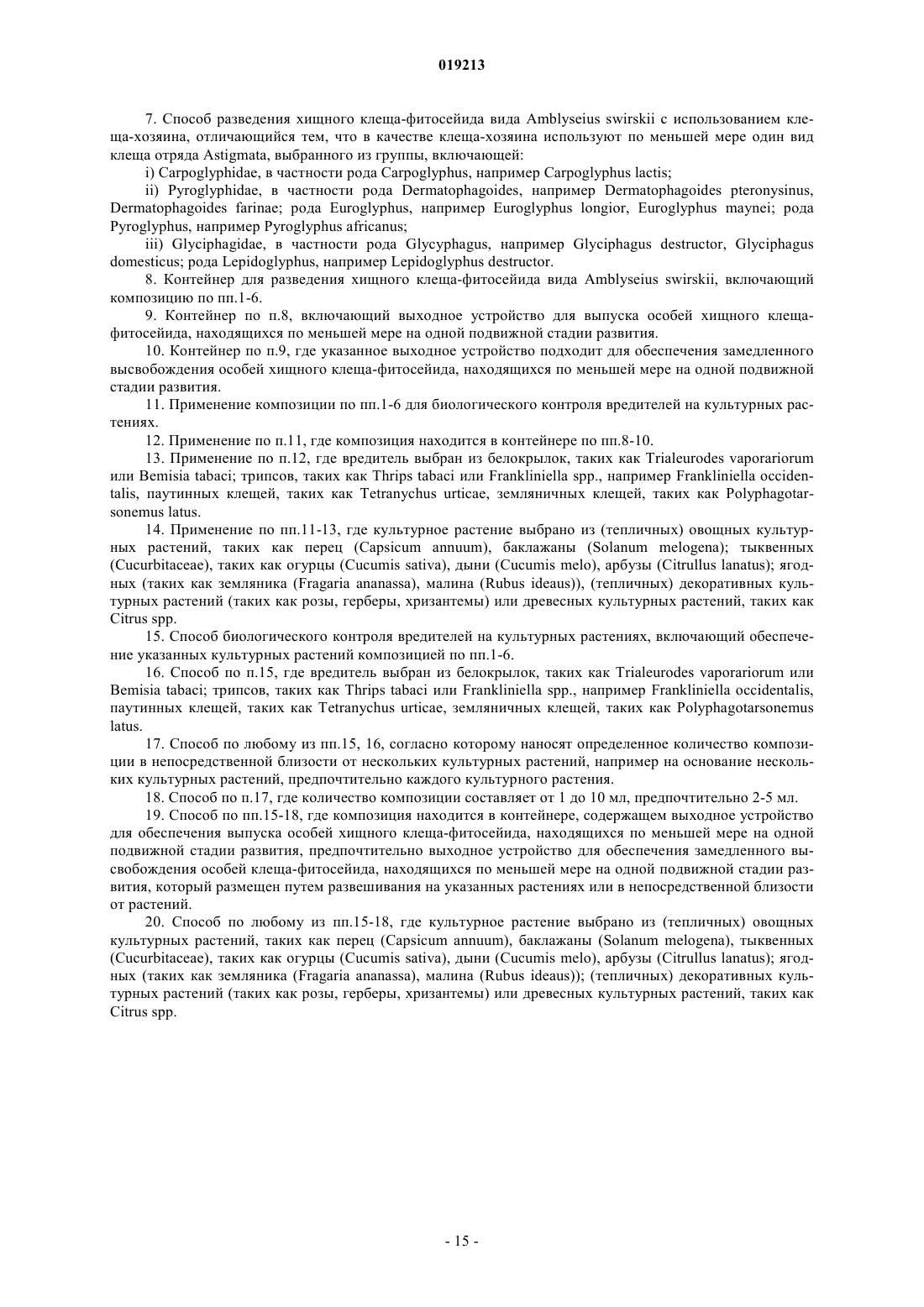 019213

7. Способ разведения хищного клеща-фитосейида вида Amblyseius swirskii с использованием клеща-хозяина, отличающийся тем, что в качестве клеща-хозяина используют по меньшей мере один вид клеща отряда Astigmata, выбранного из группы, включающей:

i) Carpoglyphidae, в частности рода Carpoglyphus, например Carpoglyphus lactis;

ii) Pyroglyphidae, в частности рода Dermatophagoides, например Dermatophagoides pteronysinus, Dermatophagoides farinae; рода Euroglyphus, например Euroglyphus longior, Euroglyphus maynei; рода Pyroglyphus, например Pyroglyphus africanus;

iii) Glyciphagidae, в частности рода Glycyphagus, например Glyciphagus destructor, Glyciphagus domesticus; рода Lepidoglyphus, например Lepidoglyphus destructor.

8. Контейнер для разведения хищного клеща-фитосейида вида Amblyseius swirskii, включающий композицию по пп.1-6.

9. Контейнер по п.8, включающий выходное устройство для выпуска особей хищного клеща-фитосейида, находящихся по меньшей мере на одной подвижной стадии развития.

10. Контейнер по п.9, где указанное выходное устройство подходит для обеспечения замедленного высвобождения особей хищного клеща-фитосейида, находящихся по меньшей мере на одной подвижной стадии развития.

11. Применение композиции по пп.1-6 для биологического контроля вредителей на культурных растениях.

12. Применение по п.11, где композиция находится в контейнере по пп.8-10.

13. Применение по п.12, где вредитель выбран из белокрылок, таких как Trialeurodes vaporariorum или Bemisia tabaci; трипсов, таких как Thrips tabaci или Frankliniella spp., например Frankliniella occidentalis, паутинных клещей, таких как Tetranychus urticae, земляничных клещей, таких как Polyphagotarsonemus latus.

14. Применение по пп.11-13, где культурное растение выбрано из (тепличных) овощных культурных растений, таких как перец (Capsicum annuum), баклажаны (Solanum melogena); тыквенных (Cucurbitaceae), таких как огурцы (Cucumis sativa), дыни (Cucumis melo), арбузы (Citrullus lanatus); ягодных (таких как земляника (Fragaria ananassa), малина (Rubus ideaus)), (тепличных) декоративных культурных растений (таких как розы, герберы, хризантемы) или древесных культурных растений, таких как Citrus spp.

15. Способ биологического контроля вредителей на культурных растениях, включающий обеспечение указанных культурных растений композицией по пп.1-6.

16. Способ по п.15, где вредитель выбран из белокрылок, таких как Trialeurodes vaporariorum или Bemisia tabaci; трипсов, таких как Thrips tabaci или Frankliniella spp., например Frankliniella occidentalis, паутинных клещей, таких как Tetranychus urticae, земляничных клещей, таких как Polyphagotarsonemus latus.

17. Способ по любому из пп.15, 16, согласно которому наносят определенное количество композиции в непосредственной близости от нескольких культурных растений, например на основание нескольких культурных растений, предпочтительно каждого культурного растения.

18. Способ по п.17, где количество композиции составляет от 1 до 10 мл, предпочтительно 2-5 мл.

19. Способ по пп.15-18, где композиция находится в контейнере, содержащем выходное устройство для обеспечения выпуска особей хищного клеща-фитосейида, находящихся по меньшей мере на одной подвижной стадии развития, предпочтительно выходное устройство для обеспечения замедленного высвобождения особей клеща-фитосейида, находящихся по меньшей мере на одной подвижной стадии развития, который размещен путем развешивания на указанных растениях или в непосредственной близости от растений.

20. Способ по любому из пп.15-18, где культурное растение выбрано из (тепличных) овощных культурных растений, таких как перец (Capsicum annuum), баклажаны (Solanum melogena), тыквенных (Cucurbitaceae), таких как огурцы (Cucumis sativa), дыни (Cucumis melo), арбузы (Citrullus lanatus); ягодных (таких как земляника (Fragaria ananassa), малина (Rubus ideaus)); (тепличных) декоративных культурных растений (таких как розы, герберы, хризантемы) или древесных культурных растений, таких как Citrus spp.

- 15 -